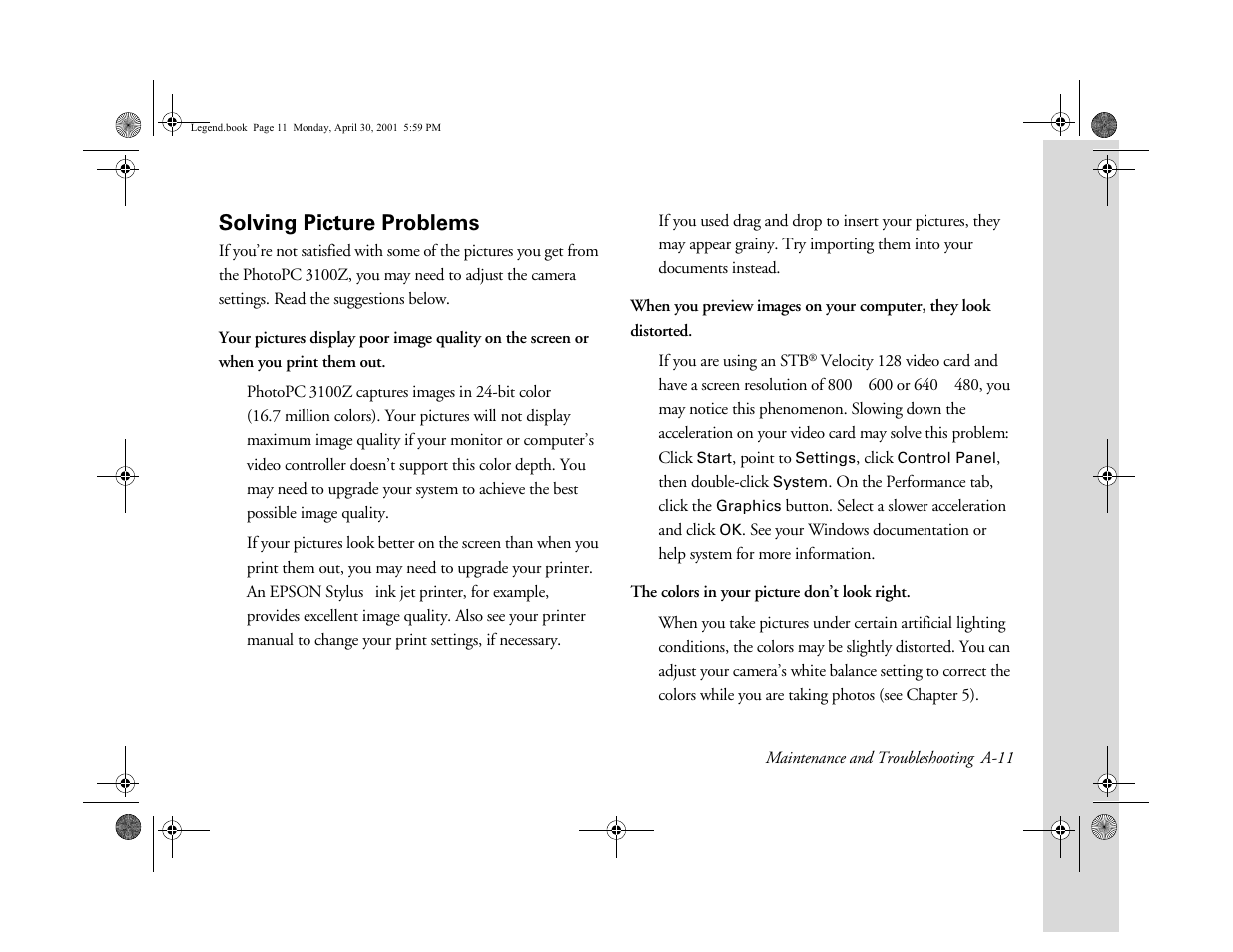 Legend.book Page 11 Monday, April 30, 2001 5:59 PM

Solving Picture Problems

If you're not satisfied with some of the pictures you get from the PhotoPC 3100Z, you may need to adjust the camera settings. Read the suggestions below.

Your pictures display poor image quality on the screen or when you print them out.

PhotoPC 3100Z captures images in 24-bit color (16.7 million colors). Your pictures will not display maximum image quality if your monitor or computer's video controller doesn't support this color depth. You may need to upgrade your system to achieve the best possible image quality.

If your pictures look better on the screen than when you print them out, you may need to upgrade your printer. An EPSON Stylus ink jet printer, for example, provides excellent image quality. Also see your printer manual to change your print settings, if necessary.

If you used drag and drop to insert your pictures, they may appear grainy. Try importing them into your documents instead.

When you preview images on your computer, they look distorted.

If you are using an STB® Velocity 128 video card and have a screen resolution of 800 600 or 640 480, you may notice this phenomenon. Slowing down the acceleration on your video card may solve this problem: Click Start, point to Settings, click Control Panel, then double-click System. On the Performance tab, click the Graphics button. Select a slower acceleration and click OK. See your Windows documentation or help system for more information.

The colors in your picture don't look right.

When you take pictures under certain artificial lighting conditions, the colors may be slightly distorted. You can adjust your camera's white balance setting to correct the colors while you are taking photos (see Chapter 5).

Maintenance and Troubleshooting A-11